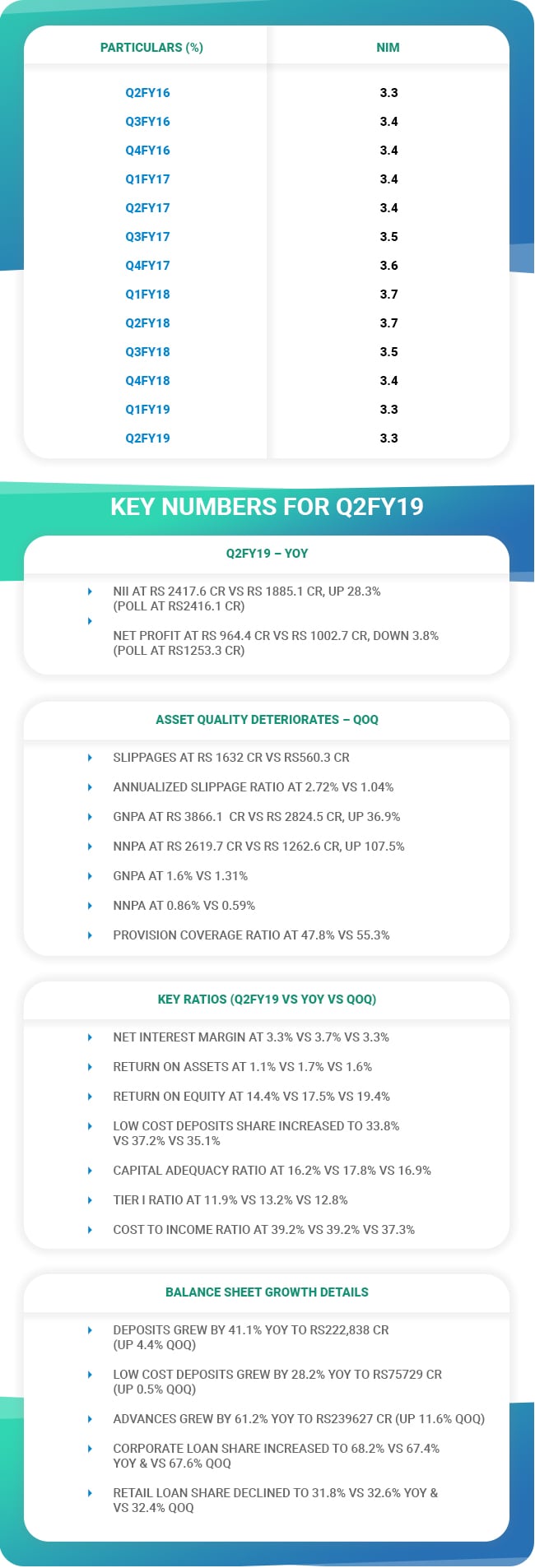 | PARTICULARS (%) | NIM |
|---|---|
| Q2FY16 | 3.3 |
| Q3FY16 | 3.4 |
| Q4FY16 | 3.4 |
| Q1FY17 | 3.4 |
| Q2FY17 | 3.4 |
| Q3FY17 | 3.5 |
| Q4FY17 | 3.6 |
| Q1FY18 | 3.7 |
| Q2FY18 | 3.7 |
| Q3FY18 | 3.5 |
| Q4FY18 | 3.4 |
| Q1FY19 | 3.3 |
| Q2FY19 | 3.3 |

KEY NUMBERS FOR Q2FY19

Q2FY19 – YOY

NII AT RS 2417.6 CR VS RS 1885.1 CR, UP 28.3% (POLL AT RS2416.1 CR)

NET PROFIT AT RS 964.4 CR VS RS 1002.7 CR, DOWN 3.8% (POLL AT RS1253.3 CR)

ASSET QUALITY DETERIORATES – QOQ

SLIPPAGES AT RS 1632 CR VS RS560.3 CR

ANNUALIZED SLIPPAGE RATIO AT 2.72% VS 1.04%

GNPA AT RS 3866.1 CR VS RS 2824.5 CR, UP 36.9%

NNPA AT RS 2619.7 CR VS RS 1262.6 CR, UP 107.5%

GNPA AT 1.6% VS 1.31%

NNPA AT 0.86% VS 0.59%

PROVISION COVERAGE RATIO AT 47.8% VS 55.3%

KEY RATIOS (Q2FY19 VS YOY VS QOQ)

NET INTEREST MARGIN AT 3.3% VS 3.7% VS 3.3%

RETURN ON ASSETS AT 1.1% VS 1.7% VS 1.6%

RETURN ON EQUITY AT 14.4% VS 17.5% VS 19.4%

LOW COST DEPOSITS SHARE INCREASED TO 33.8% VS 37.2% VS 35.1%

CAPITAL ADEQUACY RATIO AT 16.2% VS 17.8% VS 16.9%

TIER I RATIO AT 11.9% VS 13.2% VS 12.8%

COST TO INCOME RATIO AT 39.2% VS 39.2% VS 37.3%

BALANCE SHEET GROWTH DETAILS

DEPOSITS GREW BY 41.1% YOY TO RS222,838 CR (UP 4.4% QOQ)

LOW COST DEPOSITS GREW BY 28.2% YOY TO RS75729 CR (UP 0.5% QOQ)

ADVANCES GREW BY 61.2% YOY TO RS239627 CR (UP 11.6% QOQ)

CORPORATE LOAN SHARE INCREASED TO 68.2% VS 67.4% YOY & VS 67.6% QOQ

RETAIL LOAN SHARE DECLINED TO 31.8% VS 32.6% YOY & VS 32.4% QOQ